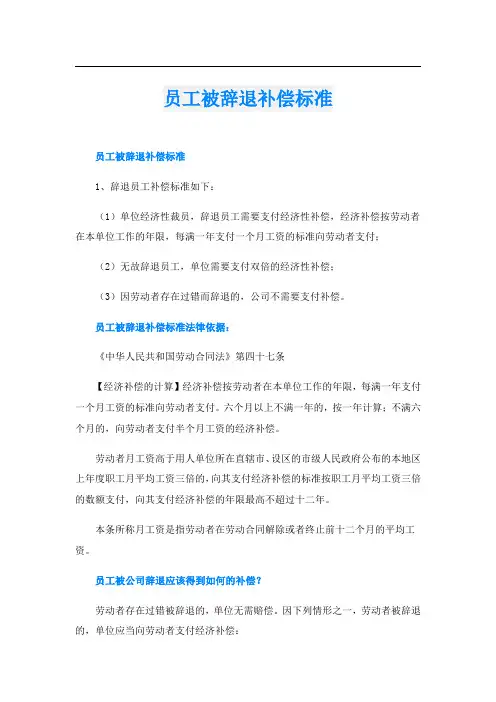 员工被辞退补偿标准

员工被辞退补偿标准

1、辞退员工补偿标准如下：

（1）单位经济性裁员，辞退员工需要支付经济性补偿，经济补偿按劳动者在本单位工作的年限，每满一年支付一个月工资的标准向劳动者支付；

（2）无故辞退员工，单位需要支付双倍的经济性补偿；

（3）因劳动者存在过错而辞退的，公司不需要支付补偿。

员工被辞退补偿标准法律依据：

《中华人民共和国劳动合同法》第四十七条

【经济补偿的计算】经济补偿按劳动者在本单位工作的年限，每满一年支付一个月工资的标准向劳动者支付。六个月以上不满一年的，按一年计算；不满六个月的，向劳动者支付半个月工资的经济补偿。

劳动者月工资高于用人单位所在直辖市、设区的市级人民政府公布的本地区上年度职工月平均工资三倍的，向其支付经济补偿的标准按职工月平均工资三倍的数额支付，向其支付经济补偿的年限最高不超过十二年。

本条所称月工资是指劳动者在劳动合同解除或者终止前十二个月的平均工资。

员工被公司辞退应该得到如何的补偿？

劳动者存在过错被辞退的，单位无需赔偿。因下列情形之一，劳动者被辞退的，单位应当向劳动者支付经济补偿：